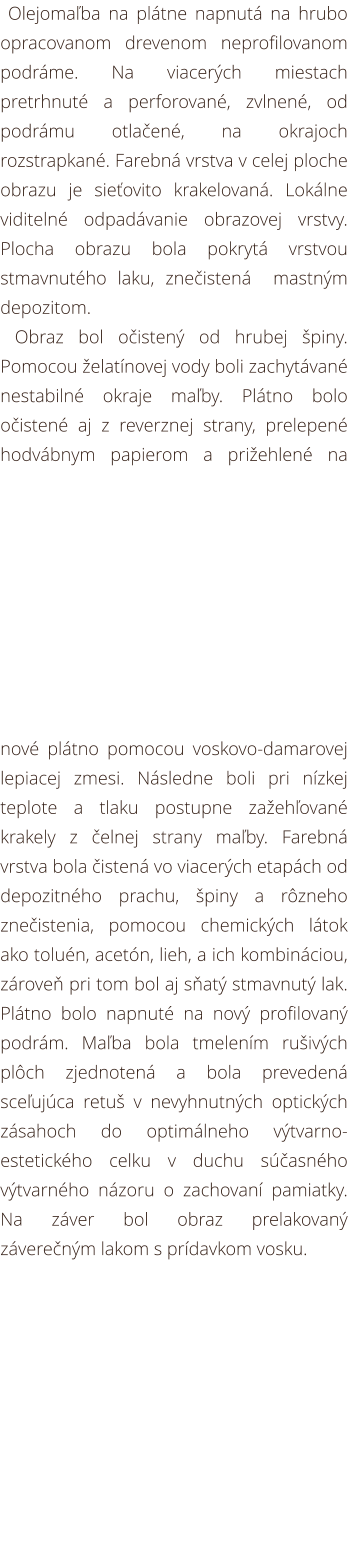 Olejomaľba na plátne napnutá na hrubo opracovanom drevenom neprofilovanom podráme. Na viacerých miestach pretrhnuté a perforované, zvlnené, od podrámu otlačené, na okrajoch rozstrapkané. Farebná vrstva v celej ploche obrazu je sieťovito krakelovaná. Lokálne viditelné odpadávanie obrazovej vrstvy. Plocha obrazu bola pokrytá vrstvou stmavnutého laku, znečistená mastným depozitom.

Obraz bol očistený od hrubej špiny. Pomocou želatínovej vody boli zachytávané nestabilné okraje maľby. Plátno bolo očistené aj z reverznej strany, prelepené hodvábnym papierom a prižehlené na

nové plátno pomocou voskovo-damarovej lepiacej zmesi. Následne boli pri nízkej teplote a tlaku postupne zažehľované krakely z čelnej strany maľby. Farebná vrstva bola čistená vo viacerých etapách od depozitného prachu, špiny a rôzneho znečistenia, pomocou chemických látok ako toluén, acetón, lieh, a ich kombináciou, zároveň pri tom bol aj sňatý stmavnutý lak. Plátno bolo napnuté na nový profilovaný podrám. Maľba bola tmelením rušivých plôch zjednotená a bola prevedená sceľujúca retuš v nevyhnutných optických zásahoch do optimálneho výtvarno-estetického celku v duchu súčasného výtvarného názoru o zachovaní pamiatky. Na záver bol obraz prelakovaný záverečným lakom s prídavkom vosku.